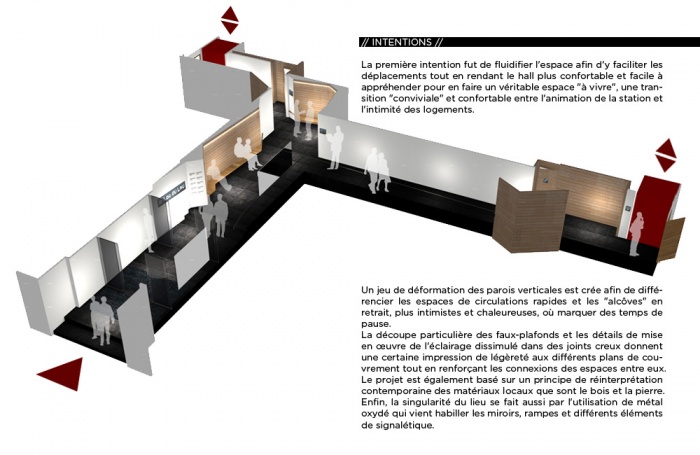 // INTENTIONS //

La première intention fut de fluidifier l'espace afin d'y faciliter les déplacements tout en rendant le hall plus confortable et facile à appréhender pour en faire un véritable espace "à vivre", une transition "conviviale" et confortable entre l'animation de la station et l'intimité des logements.

Un jeu de déformation des parois verticales est crée afin de différencier les espaces de circulations rapides et les "alcôves" en retrait, plus intimistes et chaleureuses, où marquer des temps de pause.
La découpe particulière des faux-plafonds et les détails de mise en œuvre de l'éclairage dissimulé dans des joints creux donnent une certaine impression de légèreté aux différents plans de couvrement tout en renforçant les connexions des espaces entre eux.
Le projet est également basé sur un principe de réinterprétation contemporaine des matériaux locaux que sont le bois et la pierre.
Enfin, la singularité du lieu se fait aussi par l'utilisation de métal oxydé qui vient habiller les miroirs, rampes et différents éléments de signalétique.